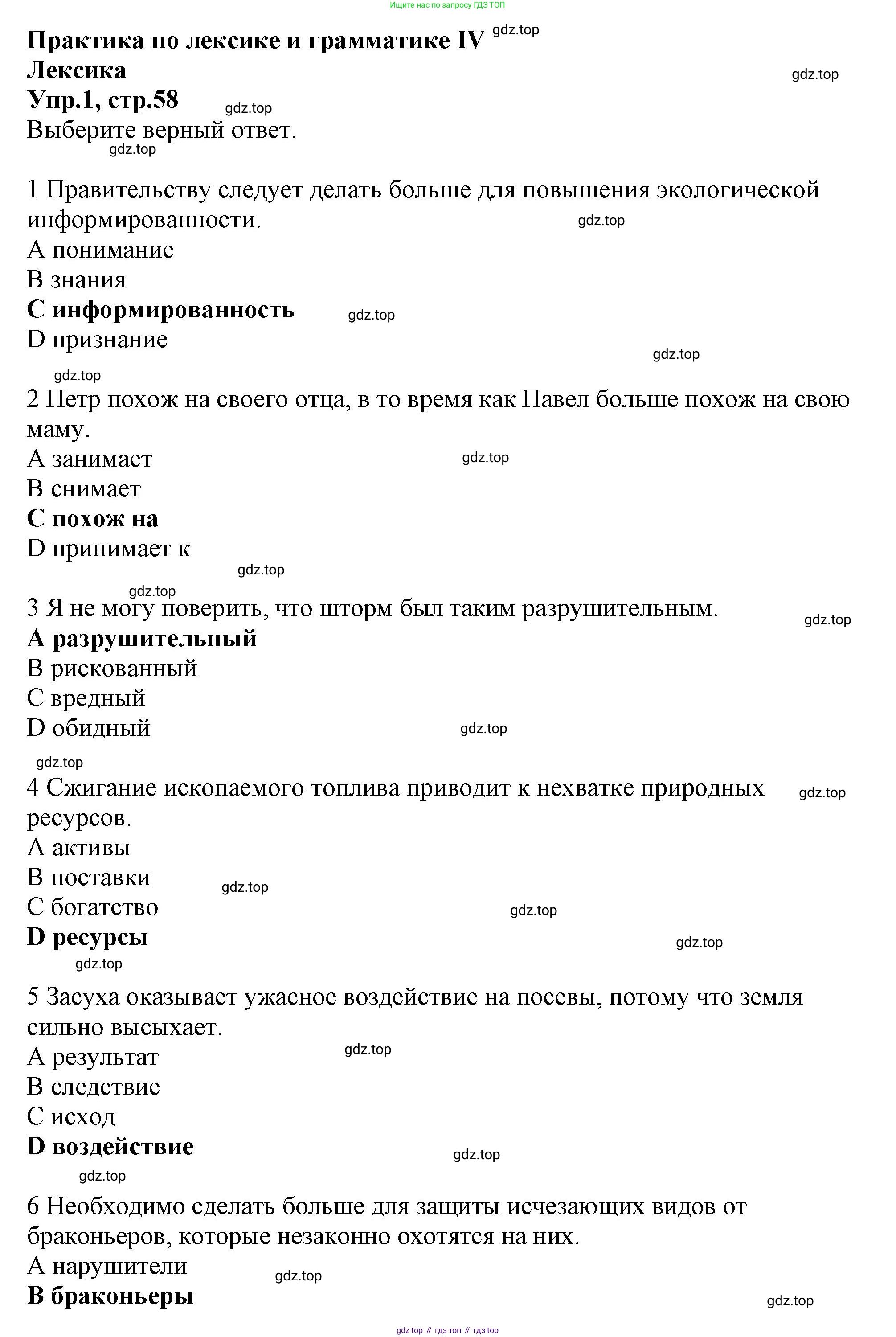 Ищите нас по запросу ГДЗ ТОП

Практика по лексике и грамматике IV gdz.top
Лексика gdz.top
Упр.1, стр.58 gdz.top
Выберите верный ответ.
gdz.top

1 Правительству следует делать больше для повышения экологической информированности. gdz.top
A понимание
B знания
C информированность gdz.top
D признание
gdz.top
gdz.top

2 Петр похож на своего отца, в то время как Павел больше похож на свою маму.
A занимает gdz.top
B снимает
C похож на
D принимает к
gdz.top
gdz.top

3 Я не могу поверить, что шторм был таким разрушительным. gdz.top
A разрушительный
B рискованный
C вредный
D обидный gdz.top
gdz.top

4 Сжигание ископаемого топлива приводит к нехватке природных ресурсов. gdz.top
A активы
B поставки gdz.top
C богатство gdz.top
D ресурсы gdz.top
gdz.top

5 Засуха оказывает ужасное воздействие на посевы, потому что земля сильно высыхает.
A результат gdz.top
B следствие
C исход
D воздействие gdz.top
gdz.top

6 Необходимо сделать больше для защиты исчезающих видов от браконьеров, которые незаконно охотятся на них.
A нарушители gdz.top
B браконьеры gdz.top

gdz top // гдз топ // гдз top